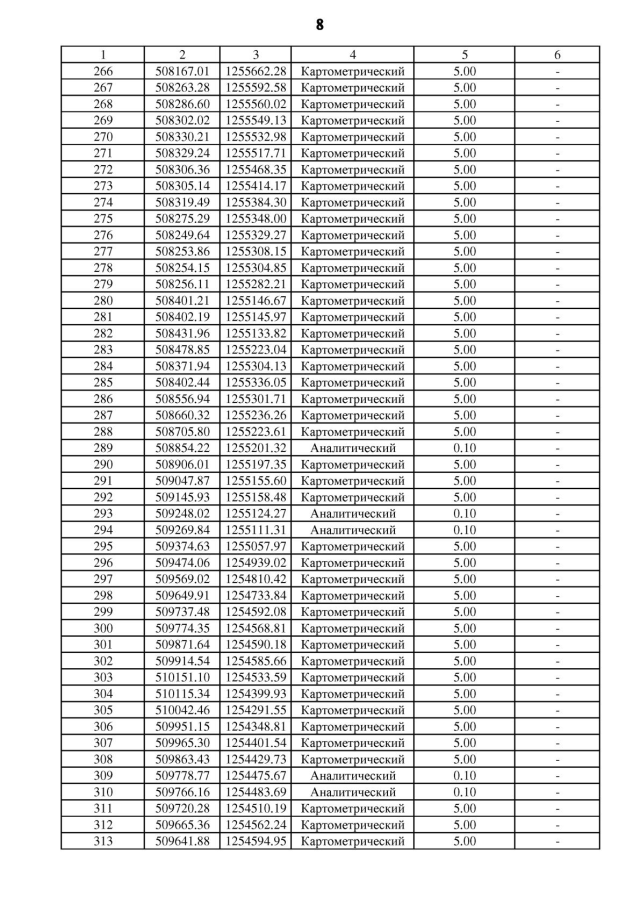 8

| 1 | 2 | 3 | 4 | 5 | 6 |
|---|---|---|---|---|---|
| 266 | 508167.01 | 1255662.28 | Картометрический | 5.00 | - |
| 267 | 508263.28 | 1255592.58 | Картометрический | 5.00 | - |
| 268 | 508286.60 | 1255560.02 | Картометрический | 5.00 | - |
| 269 | 508302.02 | 1255549.13 | Картометрический | 5.00 | - |
| 270 | 508330.21 | 1255532.98 | Картометрический | 5.00 | - |
| 271 | 508329.24 | 1255517.71 | Картометрический | 5.00 | - |
| 272 | 508306.36 | 1255468.35 | Картометрический | 5.00 | - |
| 273 | 508305.14 | 1255414.17 | Картометрический | 5.00 | - |
| 274 | 508319.49 | 1255384.30 | Картометрический | 5.00 | - |
| 275 | 508275.29 | 1255348.00 | Картометрический | 5.00 | - |
| 276 | 508249.64 | 1255329.27 | Картометрический | 5.00 | - |
| 277 | 508253.86 | 1255308.15 | Картометрический | 5.00 | - |
| 278 | 508254.15 | 1255304.85 | Картометрический | 5.00 | - |
| 279 | 508256.11 | 1255282.21 | Картометрический | 5.00 | - |
| 280 | 508401.21 | 1255146.67 | Картометрический | 5.00 | - |
| 281 | 508402.19 | 1255145.97 | Картометрический | 5.00 | - |
| 282 | 508431.96 | 1255133.82 | Картометрический | 5.00 | - |
| 283 | 508478.85 | 1255223.04 | Картометрический | 5.00 | - |
| 284 | 508371.94 | 1255304.13 | Картометрический | 5.00 | - |
| 285 | 508402.44 | 1255336.05 | Картометрический | 5.00 | - |
| 286 | 508556.94 | 1255301.71 | Картометрический | 5.00 | - |
| 287 | 508660.32 | 1255236.26 | Картометрический | 5.00 | - |
| 288 | 508705.80 | 1255223.61 | Картометрический | 5.00 | - |
| 289 | 508854.22 | 1255201.32 | Аналитический | 0.10 | - |
| 290 | 508906.01 | 1255197.35 | Картометрический | 5.00 | - |
| 291 | 509047.87 | 1255155.60 | Картометрический | 5.00 | - |
| 292 | 509145.93 | 1255158.48 | Картометрический | 5.00 | - |
| 293 | 509248.02 | 1255124.27 | Аналитический | 0.10 | - |
| 294 | 509269.84 | 1255111.31 | Аналитический | 0.10 | - |
| 295 | 509374.63 | 1255057.97 | Картометрический | 5.00 | - |
| 296 | 509474.06 | 1254939.02 | Картометрический | 5.00 | - |
| 297 | 509569.02 | 1254810.42 | Картометрический | 5.00 | - |
| 298 | 509649.91 | 1254733.84 | Картометрический | 5.00 | - |
| 299 | 509737.48 | 1254592.08 | Картометрический | 5.00 | - |
| 300 | 509774.35 | 1254568.81 | Картометрический | 5.00 | - |
| 301 | 509871.64 | 1254590.18 | Картометрический | 5.00 | - |
| 302 | 509914.54 | 1254585.66 | Картометрический | 5.00 | - |
| 303 | 510151.10 | 1254533.59 | Картометрический | 5.00 | - |
| 304 | 510115.34 | 1254399.93 | Картометрический | 5.00 | - |
| 305 | 510042.46 | 1254291.55 | Картометрический | 5.00 | - |
| 306 | 509951.15 | 1254348.81 | Картометрический | 5.00 | - |
| 307 | 509965.30 | 1254401.54 | Картометрический | 5.00 | - |
| 308 | 509863.43 | 1254429.73 | Картометрический | 5.00 | - |
| 309 | 509778.77 | 1254475.67 | Аналитический | 0.10 | - |
| 310 | 509766.16 | 1254483.69 | Аналитический | 0.10 | - |
| 311 | 509720.28 | 1254510.19 | Картометрический | 5.00 | - |
| 312 | 509665.36 | 1254562.24 | Картометрический | 5.00 | - |
| 313 | 509641.88 | 1254594.95 | Картометрический | 5.00 | - |